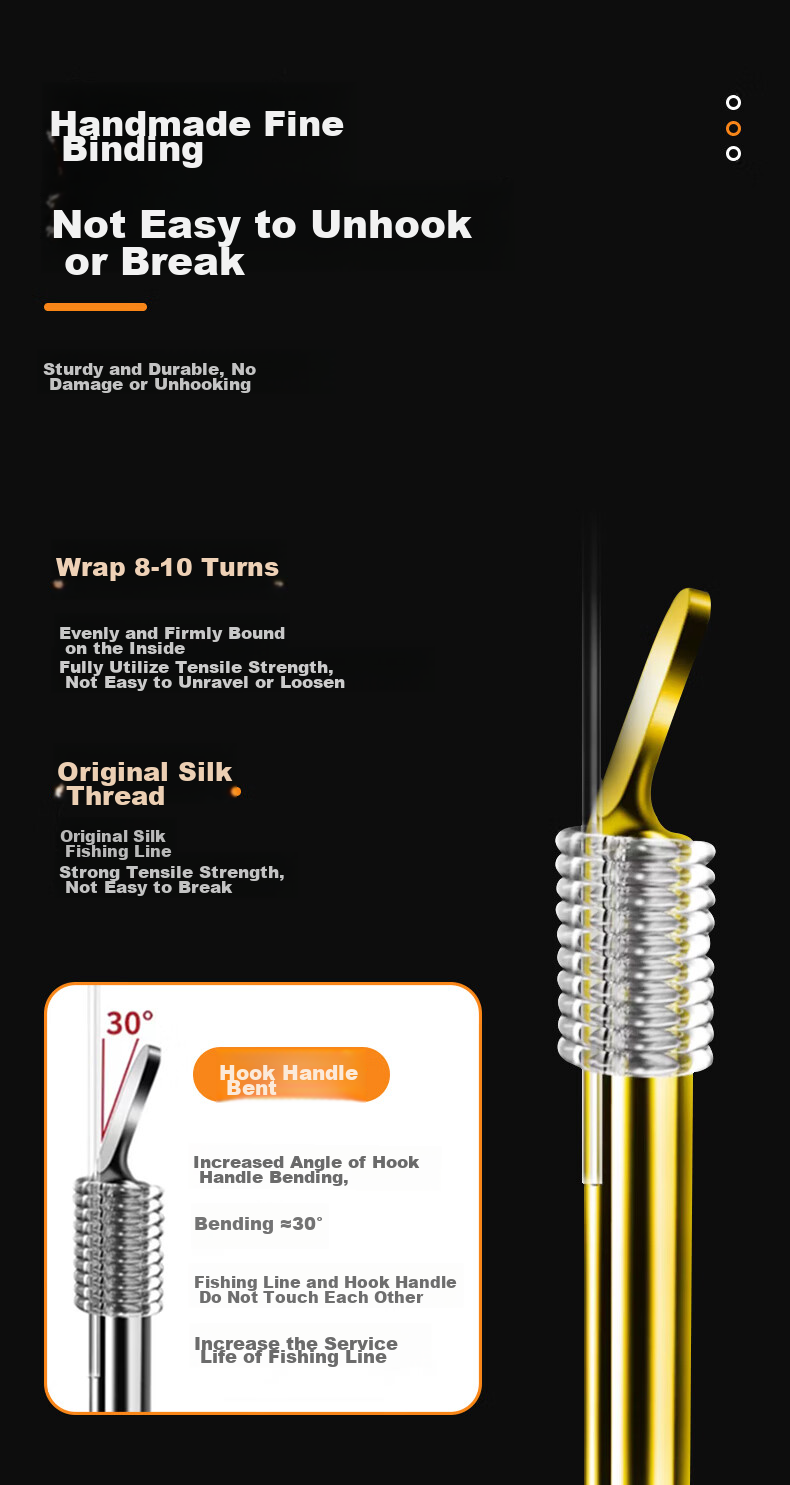 Handmade Fine Binding

Not Easy to Unhook or Break

Sturdy and Durable, No Damage or Unhooking

Wrap 8-10 Turns

Evenly and Firmly Bound on the Inside
Fully Utilize Tensile Strength, Not Easy to Unravel or Loosen

Original Silk Thread

Original Silk Fishing Line
Strong Tensile Strength, Not Easy to Break

30°

Hook Handle Bent

Increased Angle of Hook Handle Bending,

Bending ≈30°

Fishing Line and Hook Handle Do Not Touch Each Other

Increase the Service Life of Fishing Line